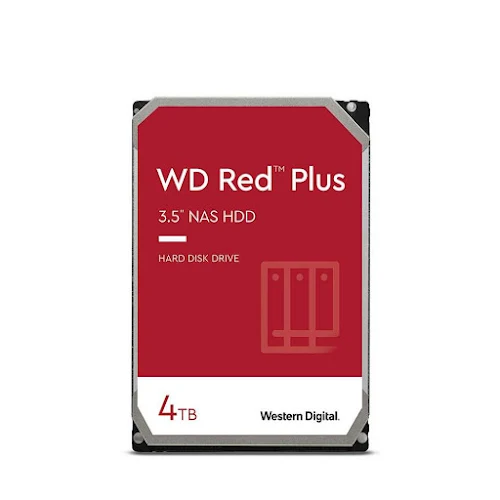 WD Red™ Plus

3.5" NAS HDD

HARD DISK DRIVE

4TB

Western Digital.